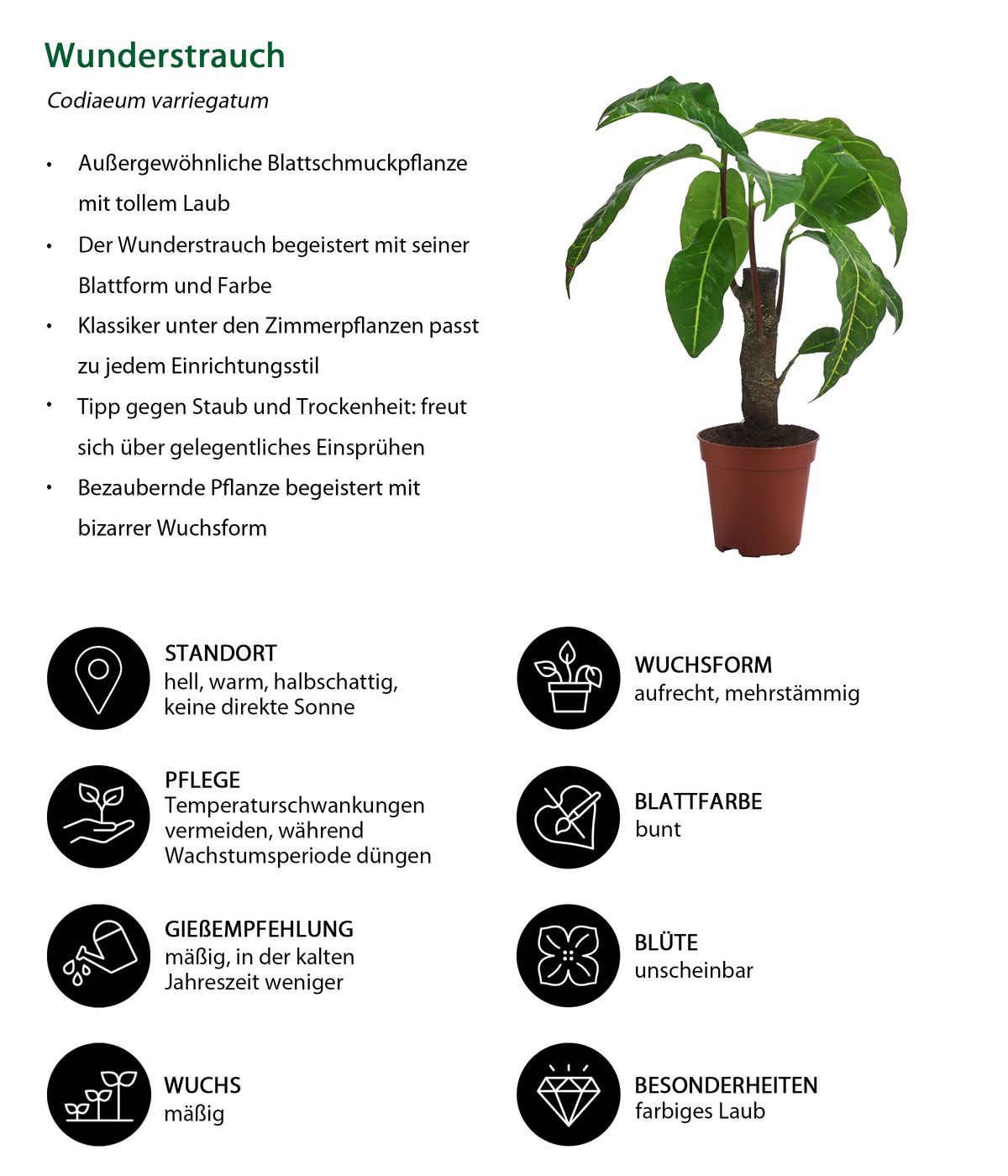 Wunderstrauch

Codiaeum varriegatum

• Außergewöhnliche Blattschmuckpflanze mit tollem Laub
• Der Wunderstrauch begeistert mit seiner Blattform und Farbe
• Klassiker unter den Zimmerpflanzen passt zu jedem Einrichtungsstil
• Tipp gegen Staub und Trockenheit: freut sich über gelegentliches Einsprühen
• Bezaubernde Pflanze begeistert mit bizarrer Wuchsform

STANDORT
hell, warm, halbschattig, keine direkte Sonne

PFLEGE
Temperaturschwankungen vermeiden, während Wachstumsperiode düngen

GIEßEMPFEHLUNG
mäßig, in der kalten Jahreszeit weniger

WUCHS
mäßig

WUCHSFORM
aufrecht, mehrstämmig

BLATTFARBE
bunt

BLÜTE
unscheinbar

BESONDERHEITEN
farbiges Laub